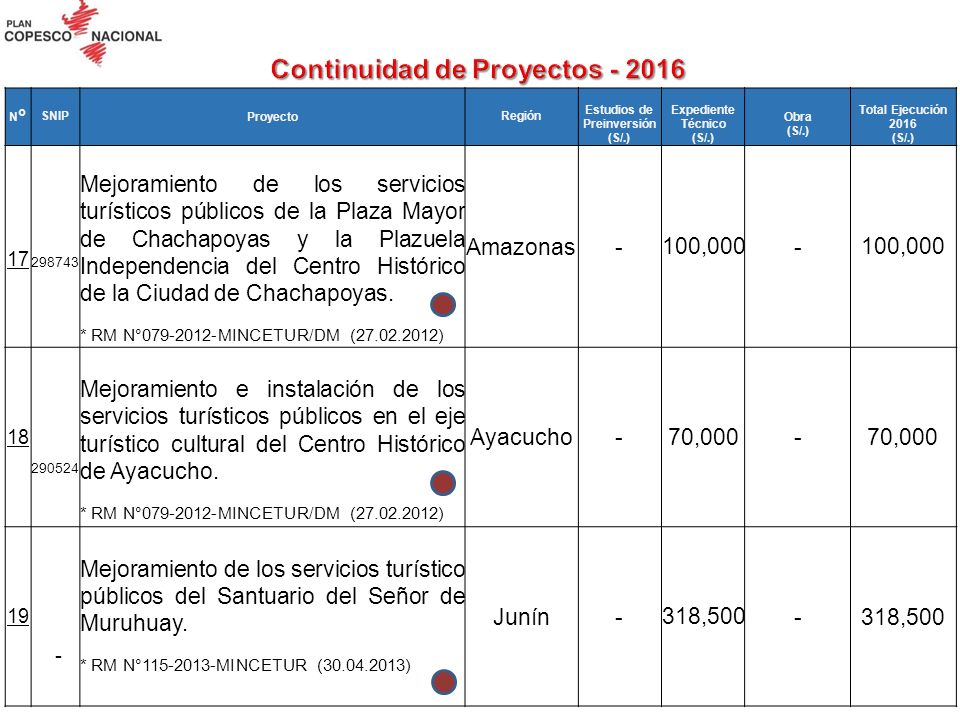 PLAN COPESCO NACIONAL

Continuidad de Proyectos - 2016

| N° | SNIP | Proyecto | Región | Estudios de Preinversión (S/.) | Expediente Técnico (S/.) | Obra (S/.) | Total Ejecución 2016 (S/.) |
|---|---|---|---|---|---|---|---|
| 17 | 298743 | Mejoramiento de los servicios turísticos públicos de la Plaza Mayor de Chachapoyas y la Plazuela Independencia del Centro Histórico de la Ciudad de Chachapoyas. * RM N°079-2012-MINCETUR/DM (27.02.2012) | Amazonas | - | 100,000 | - | 100,000 |
| 18 | 290524 | Mejoramiento e instalación de los servicios turísticos públicos en el eje turístico cultural del Centro Histórico de Ayacucho. * RM N°079-2012-MINCETUR/DM (27.02.2012) | Ayacucho | - | 70,000 | - | 70,000 |
| 19 | - | Mejoramiento de los servicios turístico públicos del Santuario del Señor de Muruhuay. * RM N°115-2013-MINCETUR (30.04.2013) | Junín | - | 318,500 | - | 318,500 |